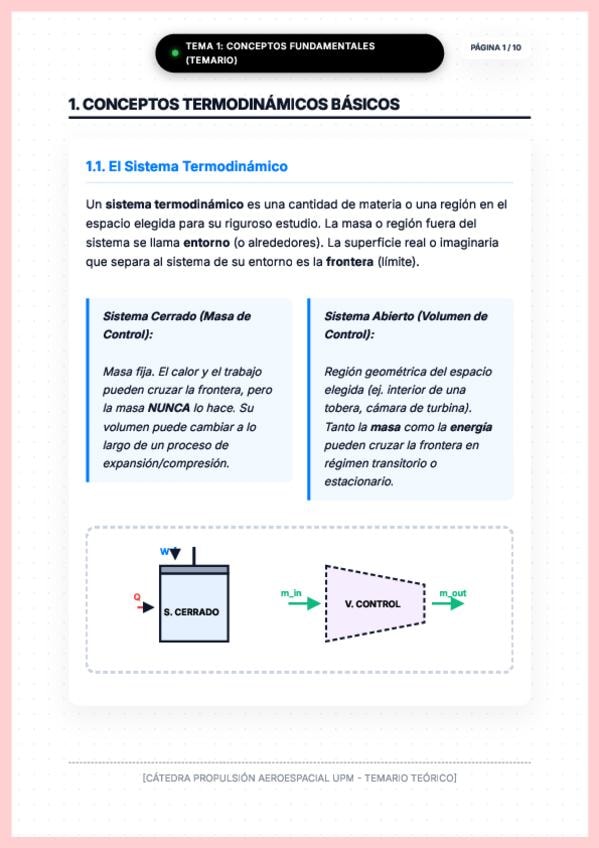 TEMA 1: CONCEPTOS FUNDAMENTALES (TEMARIO)

PÁGINA 1 / 10

1. CONCEPTOS TERMODINÁMICOS BÁSICOS

1.1. El Sistema Termodinámico

Un sistema termodinámico es una cantidad de materia o una región en el espacio elegida para su riguroso estudio. La masa o región fuera del sistema se llama entorno (o alrededores). La superficie real o imaginaria que separa al sistema de su entorno es la frontera (límite).

Sistema Cerrado (Masa de Control):

Masa fija. El calor y el trabajo pueden cruzar la frontera, pero la masa NUNCA lo hace. Su volumen puede cambiar a lo largo de un proceso de expansión/compresión.

Sistema Abierto (Volumen de Control):

Región geométrica del espacio elegida (ej. interior de una tobera, cámara de turbina). Tanto la masa como la energía pueden cruzar la frontera en régimen transitorio o estacionario.

W

Q

S. CERRADO

m_in

V. CONTROL

m_out

[CÁTEDRA PROPULSIÓN AEROESPACIAL UPM - TEMARIO TEÓRICO]